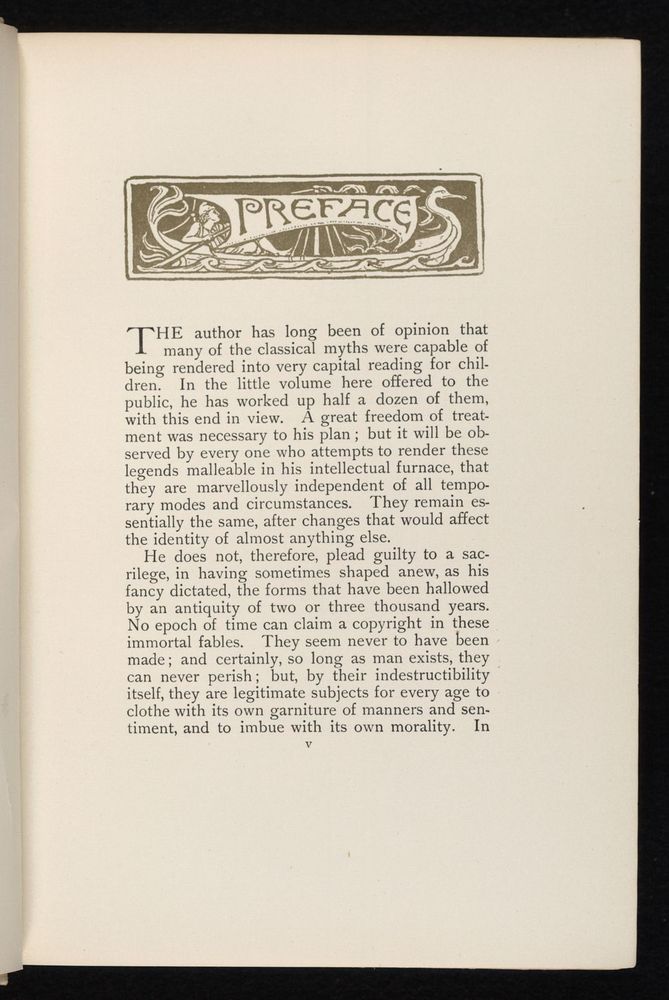 PREFACE

THE author has long been of opinion that many of the classical myths were capable of being rendered into very capital reading for children. In the little volume here offered to the public, he has worked up half a dozen of them, with this end in view. A great freedom of treatment was necessary to his plan; but it will be observed by every one who attempts to render these legends malleable in his intellectual furnace, that they are marvellously independent of all temporary modes and circumstances. They remain essentially the same, after changes that would affect the identity of almost anything else.

He does not, therefore, plead guilty to a sacrilege, in having sometimes shaped anew, as his fancy dictated, the forms that have been hallowed by an antiquity of two or three thousand years. No epoch of time can claim a copyright in these immortal fables. They seem never to have been made; and certainly, so long as man exists, they can never perish; but, by their indestructibility itself, they are legitimate subjects for every age to clothe with its own garniture of manners and sentiment, and to imbue with its own morality. In

v